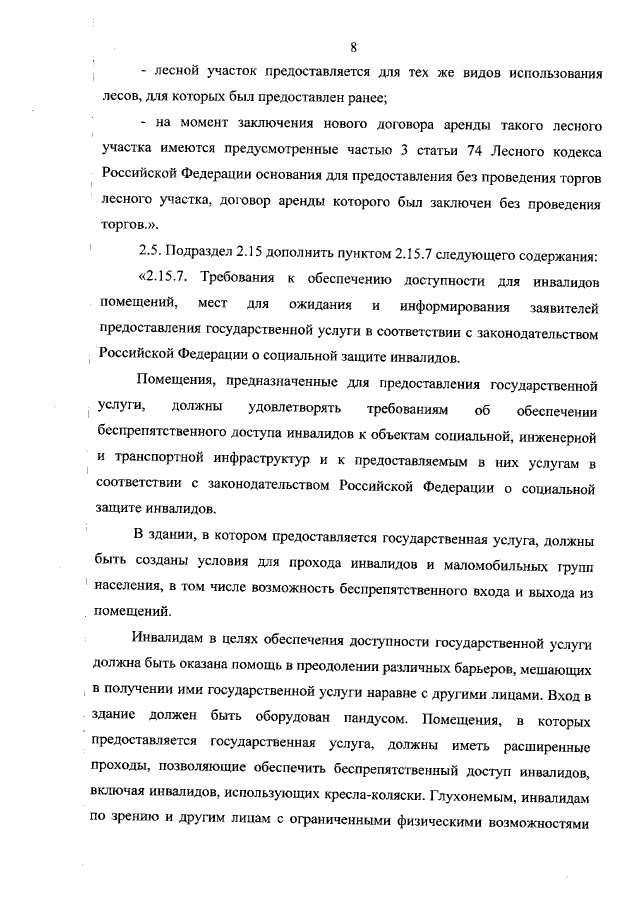 8

- лесной участок предоставляется для тех же видов использования лесов, для которых был предоставлен ранее;

- на момент заключения нового договора аренды такого лесного участка имеются предусмотренные частью 3 статьи 74 Лесного кодекса Российской Федерации основания для предоставления без проведения торгов лесного участка, договор аренды которого был заключен без проведения торгов.».

2.5. Подраздел 2.15 дополнить пунктом 2.15.7 следующего содержания:

«2.15.7. Требования к обеспечению доступности для инвалидов помещений, мест для ожидания и информирования заявителей предоставления государственной услуги в соответствии с законодательством Российской Федерации о социальной защите инвалидов.

Помещения, предназначенные для предоставления государственной услуги, должны удовлетворять требованиям об обеспечении беспрепятственного доступа инвалидов к объектам социальной, инженерной и транспортной инфраструктур и к предоставляемым в них услугам в соответствии с законодательством Российской Федерации о социальной защите инвалидов.

В здании, в котором предоставляется государственная услуга, должны быть созданы условия для прохода инвалидов и маломобильных групп населения, в том числе возможность беспрепятственного входа и выхода из помещений.

Инвалидам в целях обеспечения доступности государственной услуги должна быть оказана помощь в преодолении различных барьеров, мешающих в получении ими государственной услуги наравне с другими лицами. Вход в здание должен быть оборудован пандусом. Помещения, в которых предоставляется государственная услуга, должны иметь расширенные проходы, позволяющие обеспечить беспрепятственный доступ инвалидов, включая инвалидов, использующих кресла-коляски. Глухонемым, инвалидам по зрению и другим лицам с ограниченными физическими возможностями